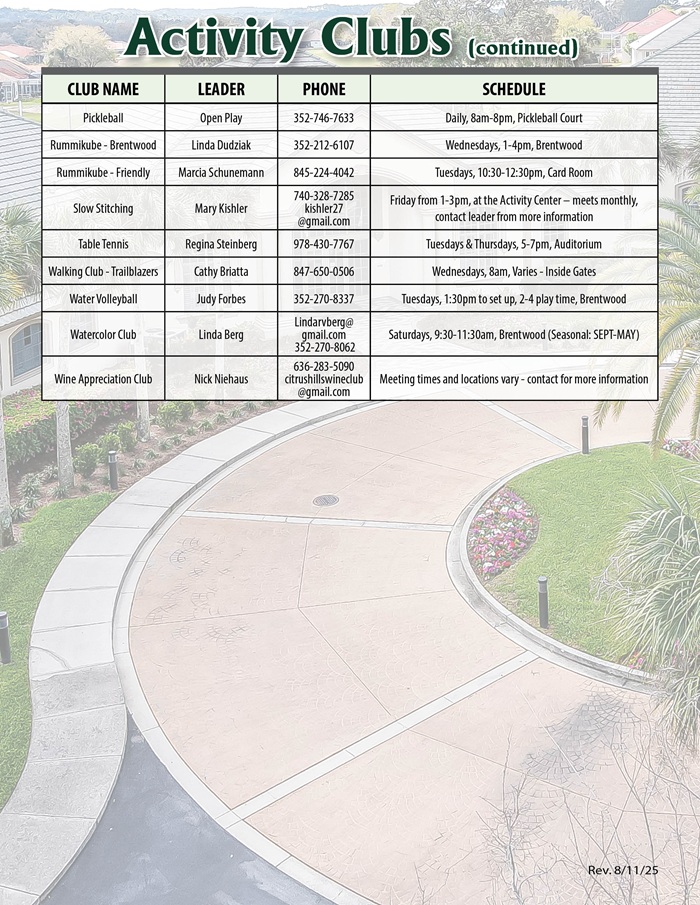 Activity Clubs (continued)

| CLUB NAME | LEADER | PHONE | SCHEDULE |
|---|---|---|---|
| Pickleball | Open Play | 352-746-7633 | Daily, 8am-8pm, Pickleball Court |
| Rummikube - Brentwood | Linda Dudziak | 352-212-6107 | Wednesdays, 1-4pm, Brentwood |
| Rummikube - Friendly | Marcia Schunemann | 845-224-4042 | Tuesdays, 10:30-12:30pm, Card Room |
| Slow Stitching | Mary Kishler | 740-328-7285 kishler27 @gmail.com | Friday from 1-3pm, at the Activity Center – meets monthly, contact leader from more information |
| Table Tennis | Regina Steinberg | 978-430-7767 | Tuesdays & Thursdays, 5-7pm, Auditorium |
| Walking Club - Trailblazers | Cathy Briatta | 847-650-0506 | Wednesdays, 8am, Varies - Inside Gates |
| Water Volleyball | Judy Forbes | 352-270-8337 | Tuesdays, 1:30pm to set up, 2-4 play time, Brentwood |
| Watercolor Club | Linda Berg | Lindarvberg@ gmail.com 352-270-8062 | Saturdays, 9:30-11:30am, Brentwood (Seasonal: SEPT-MAY) |
| Wine Appreciation Club | Nick Niehaus | 636-283-5090 citrushillswineclub @gmail.com | Meeting times and locations vary - contact for more information |

Rev. 8/11/25